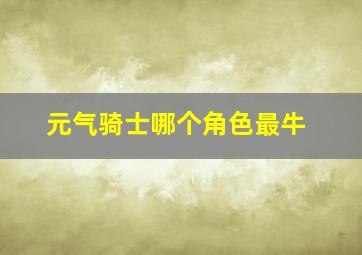 元气骑士哪个角色最牛